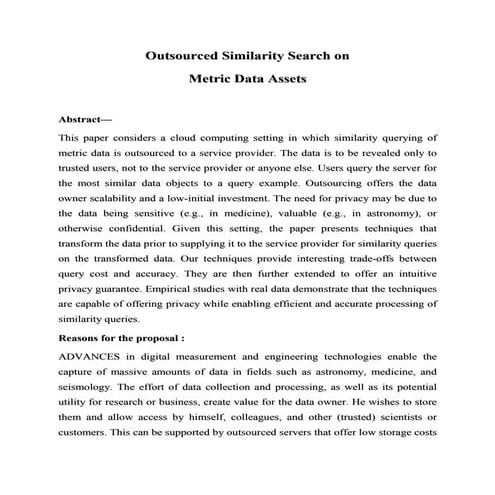 Outsourced Similarity Search on
Metric Data Assets

Abstract—

This paper considers a cloud computing setting in which similarity querying of metric data is outsourced to a service provider. The data is to be revealed only to trusted users, not to the service provider or anyone else. Users query the server for the most similar data objects to a query example. Outsourcing offers the data owner scalability and a low-initial investment. The need for privacy may be due to the data being sensitive (e.g., in medicine), valuable (e.g., in astronomy), or otherwise confidential. Given this setting, the paper presents techniques that transform the data prior to supplying it to the service provider for similarity queries on the transformed data. Our techniques provide interesting trade-offs between query cost and accuracy. They are then further extended to offer an intuitive privacy guarantee. Empirical studies with real data demonstrate that the techniques are capable of offering privacy while enabling efficient and accurate processing of similarity queries.

Reasons for the proposal :

ADVANCES in digital measurement and engineering technologies enable the capture of massive amounts of data in fields such as astronomy, medicine, and seismology. The effort of data collection and processing, as well as its potential utility for research or business, create value for the data owner. He wishes to store them and allow access by himself, colleagues, and other (trusted) scientists or customers. This can be supported by outsourced servers that offer low storage costs